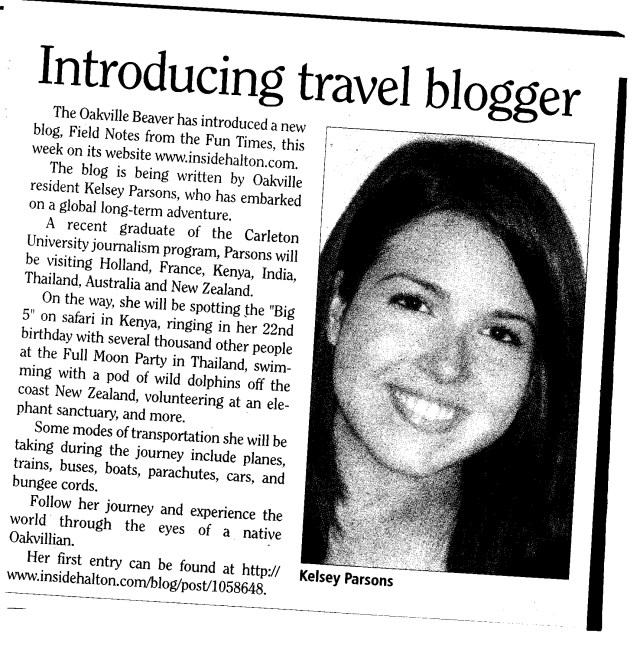 Introducing travel blogger

The Oakville Beaver has introduced a new blog, Field Notes from the Fun Times, this week on its website www.insidehalton.com.

The blog is being written by Oakville resident Kelsey Parsons, who has embarked on a global long-term adventure.

A recent graduate of the Carleton University journalism program, Parsons will be visiting Holland, France, Kenya, India, Thailand, Australia and New Zealand.

On the way, she will be spotting the "Big 5" on safari in Kenya, ringing in her 22nd birthday with several thousand other people at the Full Moon Party in Thailand, swimming with a pod of wild dolphins off the coast New Zealand, volunteering at an elephant sanctuary, and more.

Some modes of transportation she will be taking during the journey include planes, trains, buses, boats, parachutes, cars, and bungee cords.

Follow her journey and experience the world through the eyes of a native Oakvillian.

Her first entry can be found at http://www.insidehalton.com/blog/post/1058648.

Kelsey Parsons